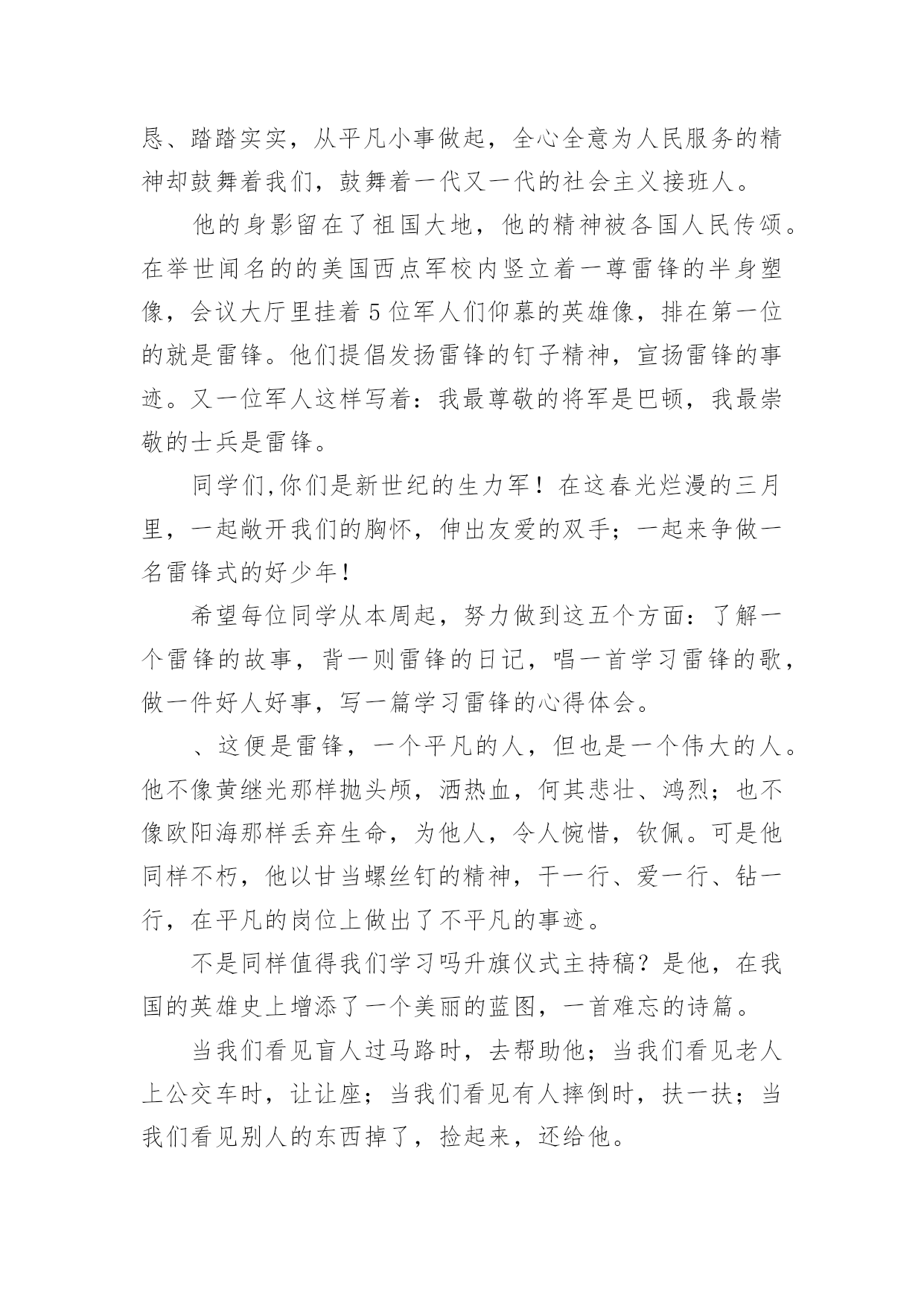 恳、踏踏实实，从平凡小事做起，全心全意为人民服务的精神却鼓舞着我们，鼓舞着一代又一代的社会主义接班人。

他的身影留在了祖国大地，他的精神被各国人民传颂。在举世闻名的的美国西点军校内竖立着一尊雷锋的半身塑像，会议大厅里挂着5位军人们仰慕的英雄像，排在第一位的就是雷锋。他们提倡发扬雷锋的钉子精神，宣扬雷锋的事迹。又一位军人这样写着：我最尊敬的将军是巴顿，我最崇敬的士兵是雷锋。

同学们,你们是新世纪的生力军！在这春光烂漫的三月里，一起敞开我们的胸怀，伸出友爱的双手；一起来争做一名雷锋式的好少年！

希望每位同学从本周起，努力做到这五个方面：了解一个雷锋的故事，背一则雷锋的日记，唱一首学习雷锋的歌，做一件好人好事，写一篇学习雷锋的心得体会。

、这便是雷锋，一个平凡的人，但也是一个伟大的人。他不像黄继光那样抛头颅，洒热血，何其悲壮、鸿烈；也不像欧阳海那样丢弃生命，为他人，令人惋惜，钦佩。可是他同样不朽，他以甘当螺丝钉的精神，干一行、爱一行、钻一行，在平凡的岗位上做出了不平凡的事迹。

不是同样值得我们学习吗升旗仪式主持稿？是他，在我国的英雄史上增添了一个美丽的蓝图，一首难忘的诗篇。

当我们看见盲人过马路时，去帮助他；当我们看见老人上公交车时，让让座；当我们看见有人摔倒时，扶一扶；当我们看见别人的东西掉了，捡起来，还给他。